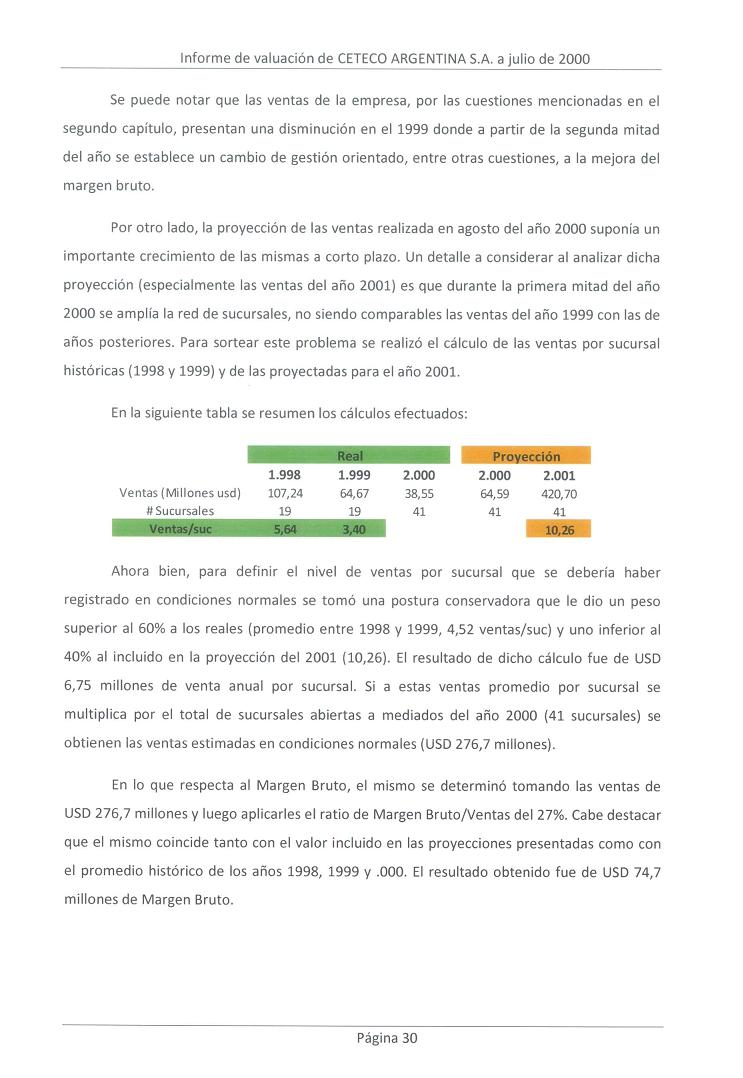 Informe de valuación de CETECO ARGENTINA S.A. a julio de 2000

Se puede notar que las ventas de la empresa, por las cuestiones mencionadas en el segundo capítulo, presentan una disminución en el 1999 donde a partir de la segunda mitad del año se establece un cambio de gestión orientado, entre otras cuestiones, a la mejora del margen bruto.

Por otro lado, la proyección de las ventas realizada en agosto del año 2000 suponía un importante crecimiento de las mismas a corto plazo. Un detalle a considerar al analizar dicha proyección (especialmente las ventas del año 2001) es que durante la primera mitad del año 2000 se amplía la red de sucursales, no siendo comparables las ventas del año 1999 con las de años posteriores. Para sortear este problema se realizó el cálculo de las ventas por sucursal históricas (1998 y 1999) y de las proyectadas para el año 2001.

En la siguiente tabla se resumen los cálculos efectuados:

| | Real | | | Proyección | |
|---|---|---|---|---|---|
| | 1.998 | 1.999 | 2.000 | 2.000 | 2.001 |
| Ventas (Millones usd) | 107,24 | 64,67 | 38,55 | 64,59 | 420,70 |
| # Sucursales | 19 | 19 | 41 | 41 | 41 |
| Ventas/suc | 5,64 | 3,40 | | | 10,26 |

Ahora bien, para definir el nivel de ventas por sucursal que se debería haber registrado en condiciones normales se tomó una postura conservadora que le dio un peso superior al 60% a los reales (promedio entre 1998 y 1999, 4,52 ventas/suc) y uno inferior al 40% al incluido en la proyección del 2001 (10,26). El resultado de dicho cálculo fue de USD 6,75 millones de venta anual por sucursal. Si a estas ventas promedio por sucursal se multiplica por el total de sucursales abiertas a mediados del año 2000 (41 sucursales) se obtienen las ventas estimadas en condiciones normales (USD 276,7 millones).

En lo que respecta al Margen Bruto, el mismo se determinó tomando las ventas de USD 276,7 millones y luego aplicarles el ratio de Margen Bruto/Ventas del 27%. Cabe destacar que el mismo coincide tanto con el valor incluido en las proyecciones presentadas como con el promedio histórico de los años 1998, 1999 y .000. El resultado obtenido fue de USD 74,7 millones de Margen Bruto.

Página 30